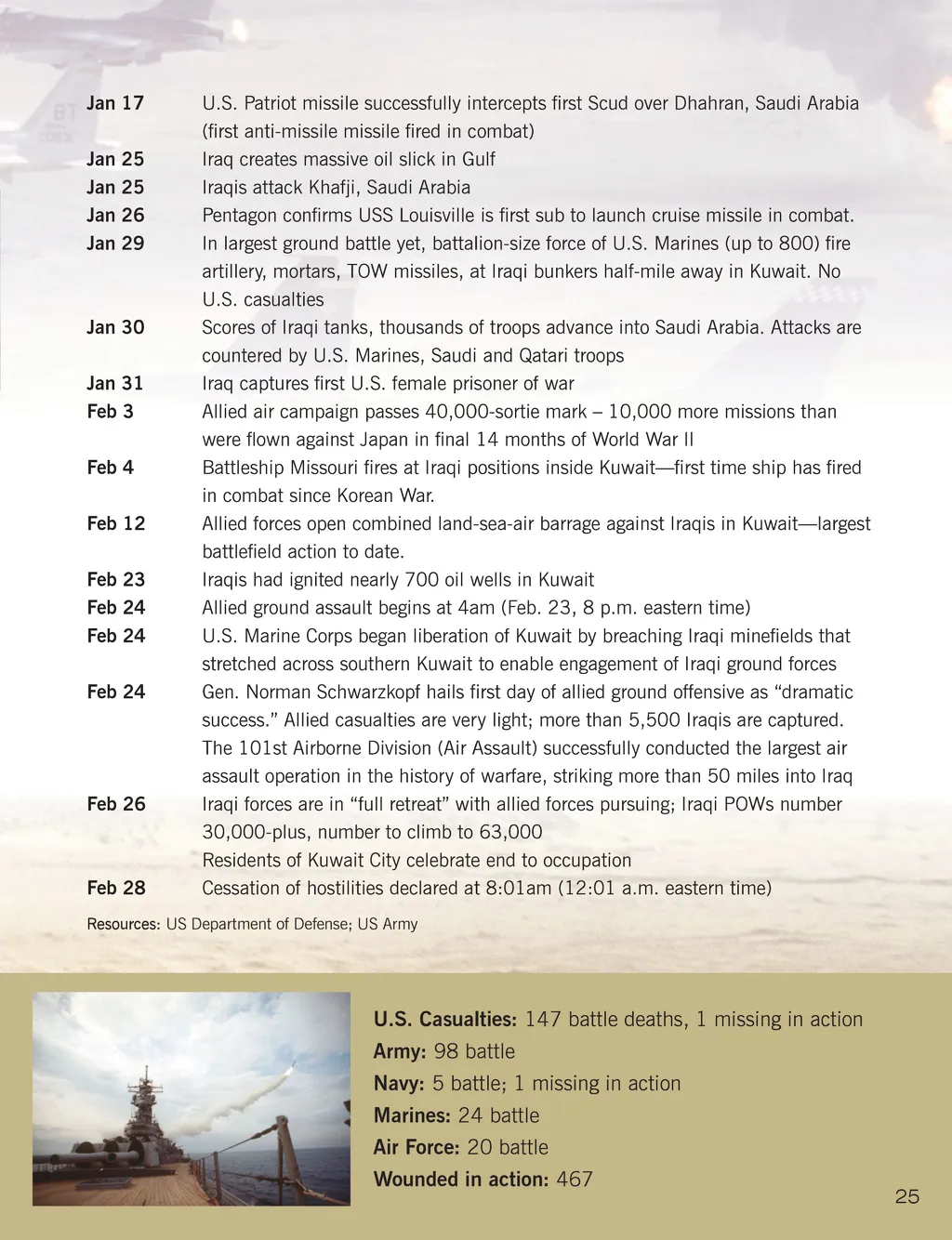 Jan 17 U.S. Patriot missile successfully intercepts first Scud over Dhahran, Saudi Arabia (first anti-missile missile fired in combat)
Jan 25 Iraq creates massive oil slick in Gulf
Jan 25 Iraqis attack Khafji, Saudi Arabia
Jan 26 Pentagon confirms USS Louisville is first sub to launch cruise missile in combat.
Jan 29 In largest ground battle yet, battalion-size force of U.S. Marines (up to 800) fire artillery, mortars, TOW missiles, at Iraqi bunkers half-mile away in Kuwait. No U.S. casualties
Jan 30 Scores of Iraqi tanks, thousands of troops advance into Saudi Arabia. Attacks are countered by U.S. Marines, Saudi and Qatari troops
Jan 31 Iraq captures first U.S. female prisoner of war
Feb 3 Allied air campaign passes 40,000-sortie mark – 10,000 more missions than were flown against Japan in final 14 months of World War II
Feb 4 Battleship Missouri fires at Iraqi positions inside Kuwait—first time ship has fired in combat since Korean War.
Feb 12 Allied forces open combined land-sea-air barrage against Iraqis in Kuwait—largest battlefield action to date.
Feb 23 Iraqis had ignited nearly 700 oil wells in Kuwait
Feb 24 Allied ground assault begins at 4am (Feb. 23, 8 p.m. eastern time)
Feb 24 U.S. Marine Corps began liberation of Kuwait by breaching Iraqi minefields that stretched across southern Kuwait to enable engagement of Iraqi ground forces
Feb 24 Gen. Norman Schwarzkopf hails first day of allied ground offensive as “dramatic success.” Allied casualties are very light; more than 5,500 Iraqis are captured. The 101st Airborne Division (Air Assault) successfully conducted the largest air assault operation in the history of warfare, striking more than 50 miles into Iraq
Feb 26 Iraqi forces are in “full retreat” with allied forces pursuing; Iraqi POWs number 30,000-plus, number to climb to 63,000
Residents of Kuwait City celebrate end to occupation
Feb 28 Cessation of hostilities declared at 8:01am (12:01 a.m. eastern time)

Resources: US Department of Defense; US Army

U.S. Casualties: 147 battle deaths, 1 missing in action
Army: 98 battle
Navy: 5 battle; 1 missing in action
Marines: 24 battle
Air Force: 20 battle
Wounded in action: 467

25